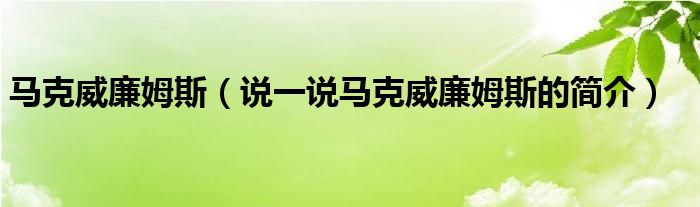 马克威廉姆斯（说一说马克威廉姆斯的简介）